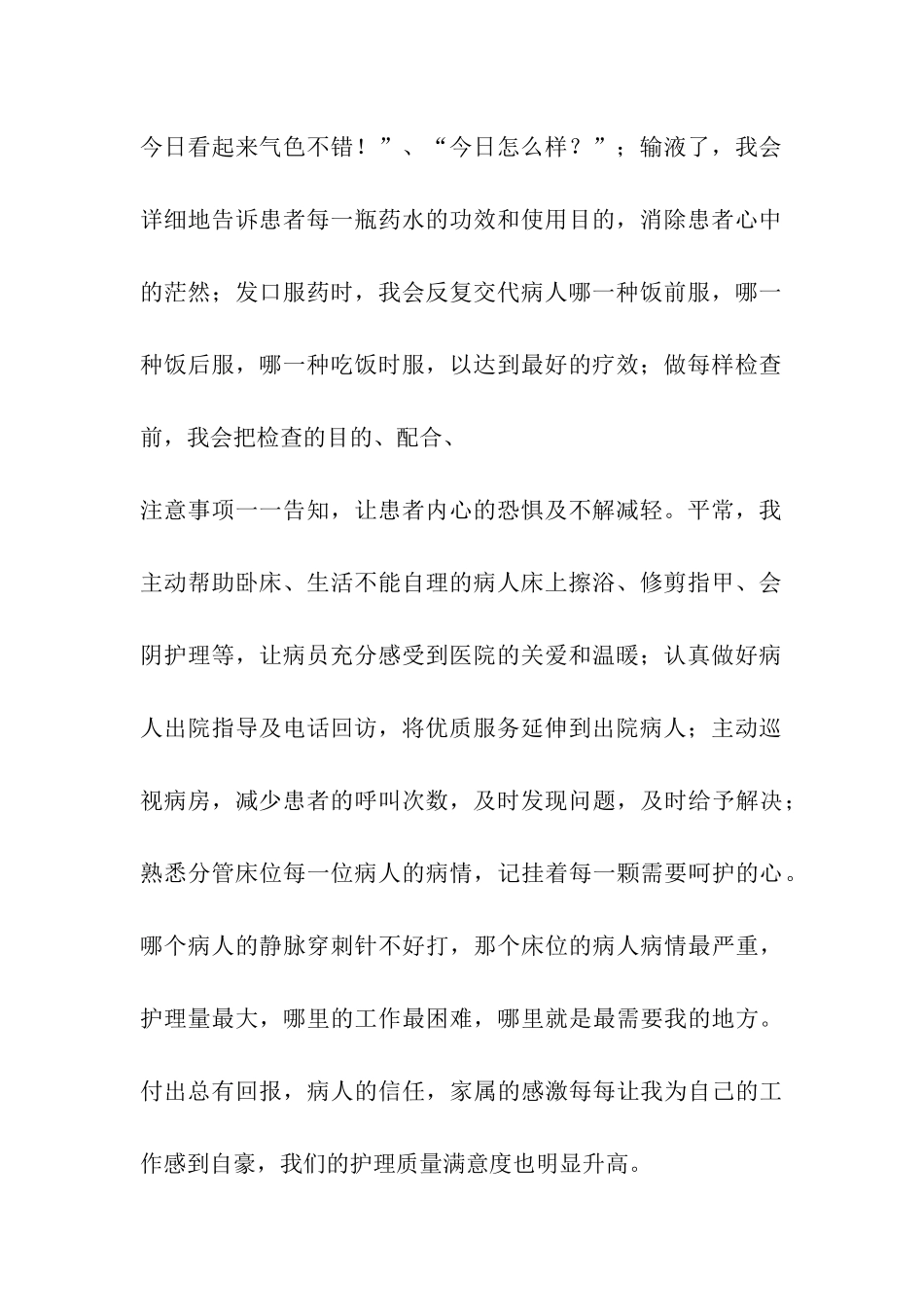 今日看起来气色不错！”、“今日怎么样？”；输液了，我会详细地告诉患者每一瓶药水的功效和使用目的，消除患者心中的茫然；发口服药时，我会反复交代病人哪一种饭前服，哪一种饭后服，哪一种吃饭时服，以达到最好的疗效；做每样检查前，我会把检查的目的、配合、

注意事项一一告知，让患者内心的恐惧及不解减轻。平常，我主动帮助卧床、生活不能自理的病人床上擦浴、修剪指甲、会阴护理等，让病员充分感受到医院的关爱和温暖；认真做好病人出院指导及电话回访，将优质服务延伸到出院病人；主动巡视病房，减少患者的呼叫次数，及时发现问题，及时给予解决；熟悉分管床位每一位病人的病情，记挂着每一颗需要呵护的心。哪个病人的静脉穿刺针不好打，那个床位的病人病情最严重，护理量最大，哪里的工作最困难，哪里就是最需要我的地方。付出总有回报，病人的信任，家属的感激每每让我为自己的工作感到自豪，我们的护理质量满意度也明显升高。